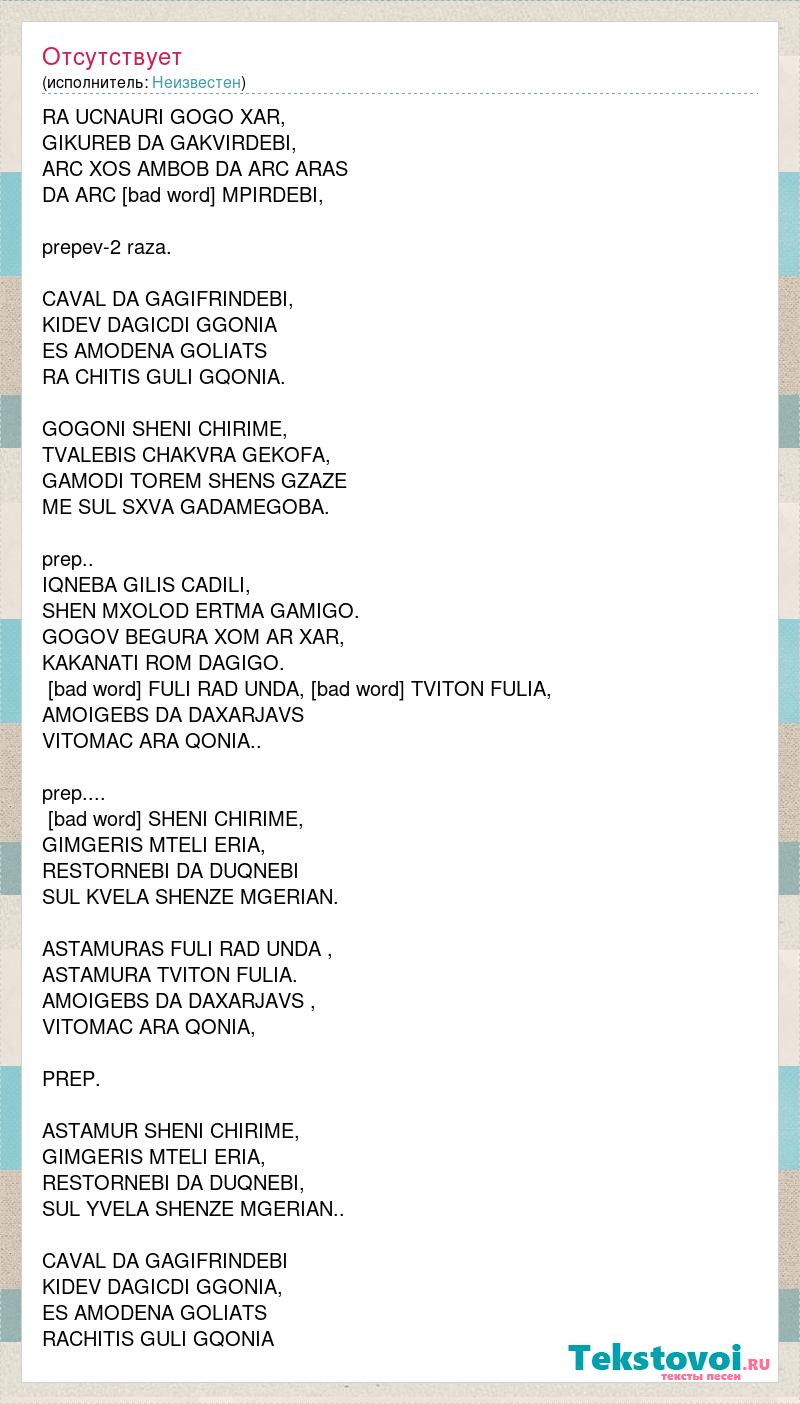 Отсутствует
(исполнитель: Неизвестен)

RA UCNAURI GOGO XAR,
GIKUREB DA GAKVIRDEBI,
ARC XOS AMBOB DA ARC ARAS
DA ARC [bad word] MPIRDEBI,

prepev-2 raza.

CAVAL DA GAGIFRINDEBI,
KIDEV DAGICDI GGONIA
ES AMODENA GOLIATS
RA CHITIS GULI GQONIA.

GOGONI SHENI CHIRIME,
TVALEBIS CHAKVRA GEKOFA,
GAMODI TOREM SHENS GZAZE
ME SUL SXVA GADAMEGOBA.

prep..
IQNEBA GILIS CADILI,
SHEN MXOLOD ERTMA GAMIGO.
GOGOV BEGURA XOM AR XAR,
KAKANATI ROM DAGIGO.
[bad word] FULI RAD UNDA, [bad word] TVITON FULIA,
AMOIGEBS DA DAXARJAVS
VITOMAC ARA QONIA..

prep....
[bad word] SHENI CHIRIME,
GIMGERIS MTELI ERIA,
RESTORNEBI DA DUQNEBI
SUL KVELA SHENZE MGERIAN.

ASTAMURAS FULI RAD UNDA ,
ASTAMURA TVITON FULIA.
AMOIGEBS DA DAXARJAVS ,
VITOMAC ARA QONIA,

PREP.

ASTAMUR SHENI CHIRIME,
GIMGERIS MTELI ERIA,
RESTORNEBI DA DUQNEBI,
SUL YVELA SHENZE MGERIAN..

CAVAL DA GAGIFRINDEBI
KIDEV DAGICDI GGONIA,
ES AMODENA GOLIATS
RACHITIS GULI GQONIA

Tekstovoi.RU
тексты песен